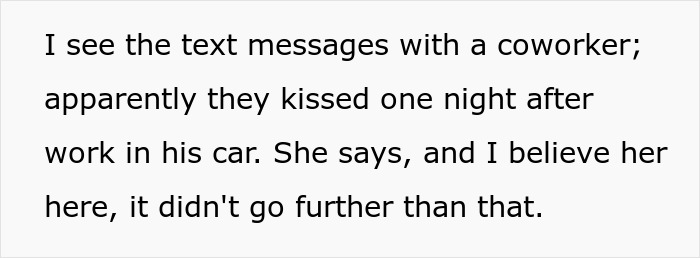 I see the text messages with a coworker; apparently they kissed one night after work in his car. She says, and I believe her here, it didn't go further than that.